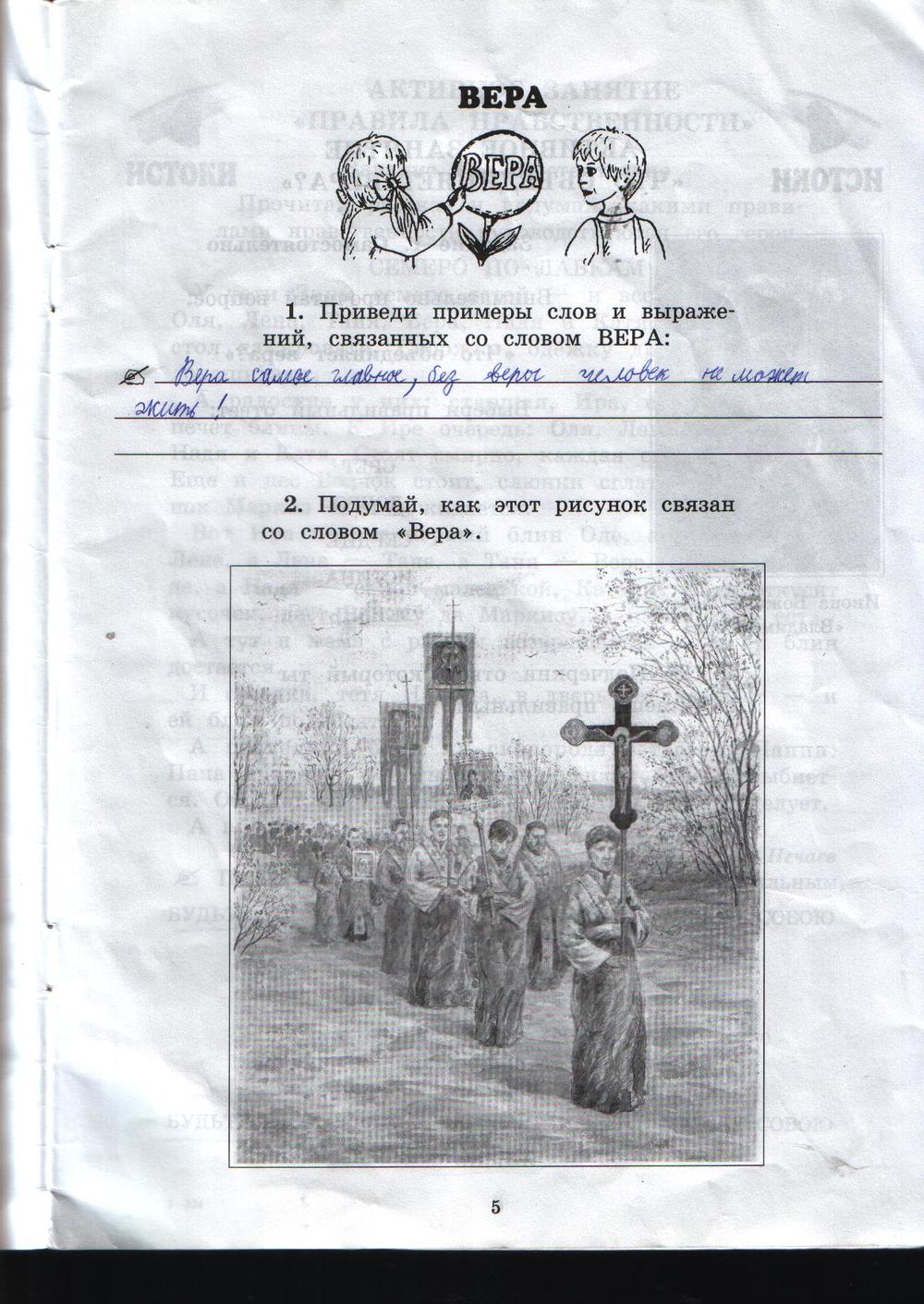 ВЕРА

ВЕРА

1. Приведи примеры слов и выражений, связанных со словом ВЕРА:

Вера самое главное, без веры человек не может жить!

2. Подумай, как этот рисунок связан со словом «Вера».

5